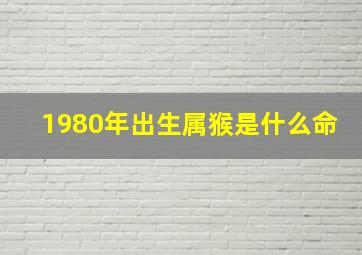 1980年出生属猴是什么命